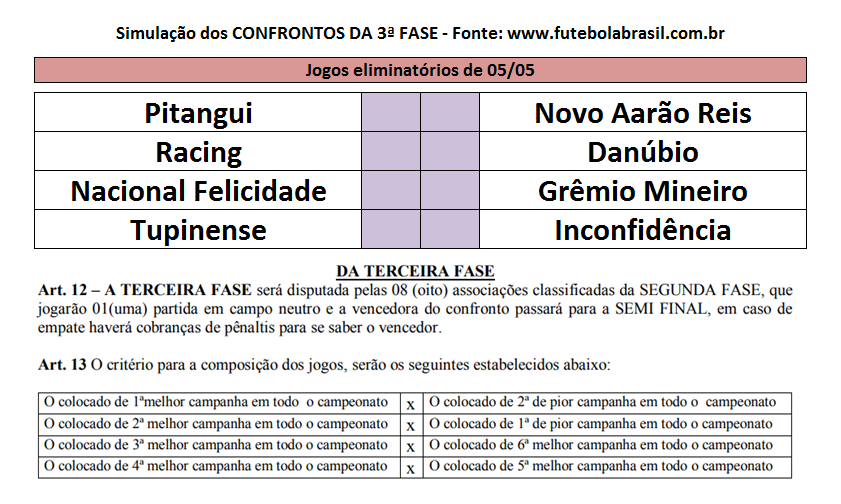 Simulação dos CONFRONTOS DA 3ª FASE - Fonte: www.futebolabrasil.com.br

Jogos eliminatórios de 05/05

| Pitangui | | | Novo Aarão Reis |
|---|---|---|---|
| Racing | | | Danúbio |
| Nacional Felicidade | | | Grêmio Mineiro |
| Tupinense | | | Inconfidência |

DA TERCEIRA FASE

Art. 12 – A TERCEIRA FASE será disputada pelas 08 (oito) associações classificadas da SEGUNDA FASE, que jogarão 01(uma) partida em campo neutro e a vencedora do confronto passará para a SEMI FINAL, em caso de empate haverá cobranças de pênaltis para se saber o vencedor.

Art. 13 O critério para a composição dos jogos, serão os seguintes estabelecidos abaixo:

| O colocado de 1ªmelhor campanha em todo o campeonato | x | O colocado de 2ª de pior campanha em todo o campeonato |
|---|---|---|
| O colocado de 2ª melhor campanha em todo o campeonato | x | O colocado de 1ª de pior campanha em todo o campeonato |
| O colocado de 3ª melhor campanha em todo o campeonato | x | O colocado de 6ª melhor campanha em todo o campeonato |
| O colocado de 4ª melhor campanha em todo o campeonato | x | O colocado de 5ª melhor campanha em todo o campeonato |